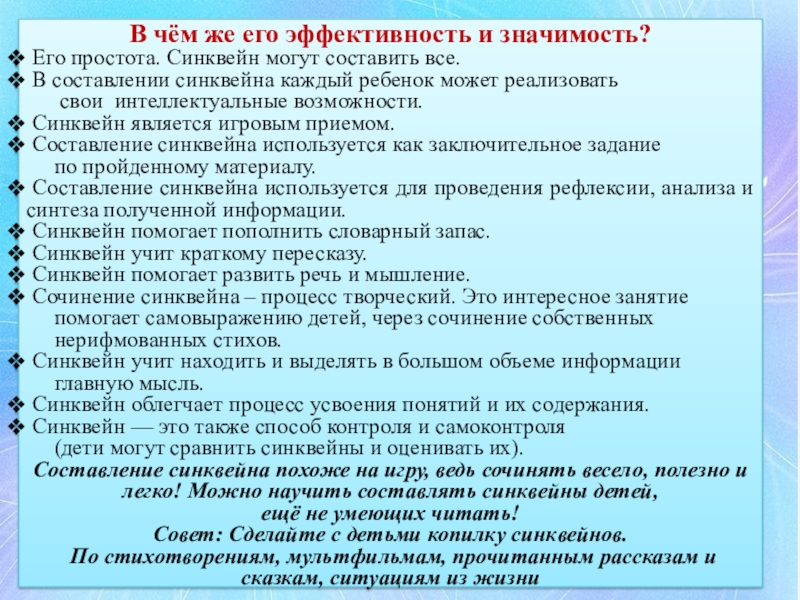 В чём же его эффективность и значимость?

❖ Его простота. Синквейн могут составить все.
❖ В составлении синквейна каждый ребенок может реализовать свои интеллектуальные возможности.
❖ Синквейн является игровым приемом.
❖ Составление синквейна используется как заключительное задание по пройденному материалу.
❖ Составление синквейна используется для проведения рефлексии, анализа и синтеза полученной информации.
❖ Синквейн помогает пополнить словарный запас.
❖ Синквейн учит краткому пересказу.
❖ Синквейн помогает развить речь и мышление.
❖ Сочинение синквейна – процесс творческий. Это интересное занятие помогает самовыражению детей, через сочинение собственных нерифмованных стихов.
❖ Синквейн учит находить и выделять в большом объеме информации главную мысль.
❖ Синквейн облегчает процесс усвоения понятий и их содержания.
❖ Синквейн — это также способ контроля и самоконтроля (дети могут сравнить синквейны и оценивать их).

Составление синквейна похоже на игру, ведь сочинять весело, полезно и легко! Можно научить составлять синквейны детей, ещё не умеющих читать!
Совет: Сделайте с детьми копилку синквейнов.
По стихотворениям, мультфильмам, прочитанным рассказам и сказкам, ситуациям из жизни